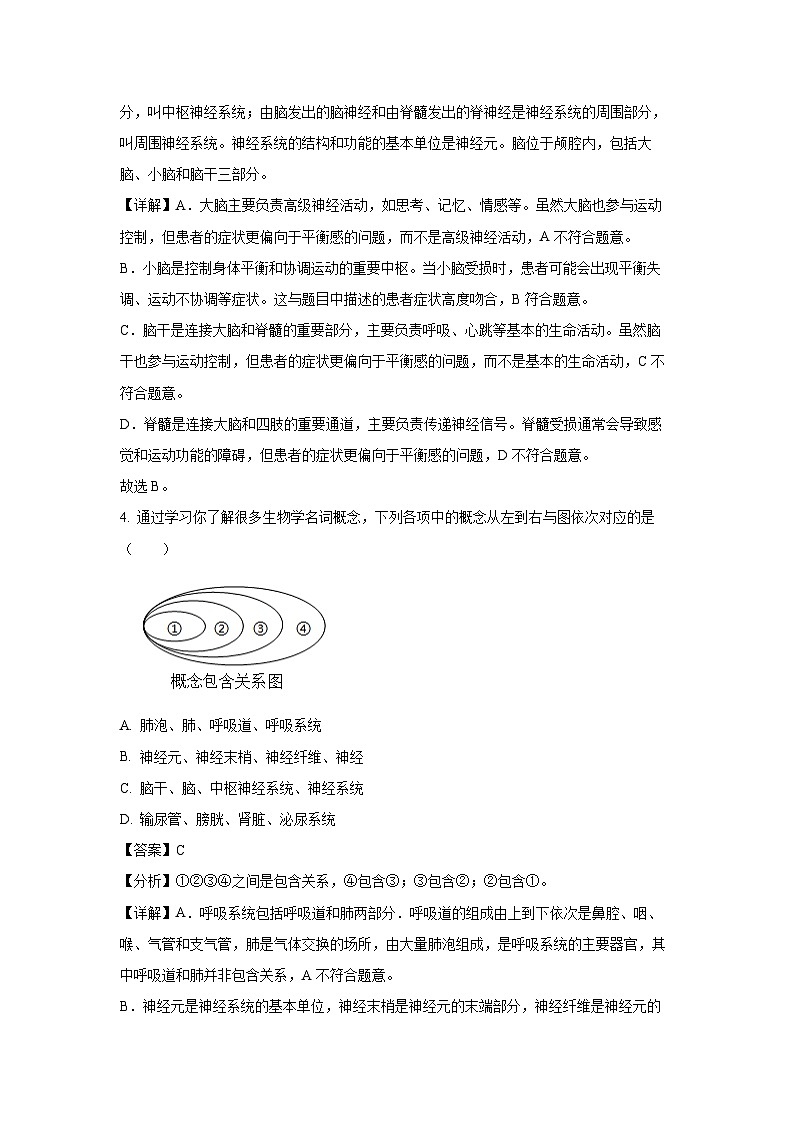 分，叫中枢神经系统；由脑发出的脑神经和由脊髓发出的脊神经是神经系统的周围部分，叫周围神经系统。神经系统的结构和功能的基本单位是神经元。脑位于颅腔内，包括大脑、小脑和脑干三部分。

【详解】A．大脑主要负责高级神经活动，如思考、记忆、情感等。虽然大脑也参与运动控制，但患者的症状更偏向于平衡感的问题，而不是高级神经活动，A 不符合题意。

B．小脑是控制身体平衡和协调运动的重要中枢。当小脑受损时，患者可能会出现平衡失调、运动不协调等症状。这与题目中描述的患者症状高度吻合，B 符合题意。

C．脑干是连接大脑和脊髓的重要部分，主要负责呼吸、心跳等基本的生命活动。虽然脑干也参与运动控制，但患者的症状更偏向于平衡感的问题，而不是基本的生命活动，C 不符合题意。

D．脊髓是连接大脑和四肢的重要通道，主要负责传递神经信号。脊髓受损通常会导致感觉和运动功能的障碍，但患者的症状更偏向于平衡感的问题，D 不符合题意。

故选 B。

4. 通过学习你了解很多生物学名词概念，下列各项中的概念从左到右与图依次对应的是（　　）

① ② ③ ④

概念包含关系图

A. 肺泡、肺、呼吸道、呼吸系统

B. 神经元、神经末梢、神经纤维、神经

C. 脑干、脑、中枢神经系统、神经系统

D. 输尿管、膀胱、肾脏、泌尿系统

【答案】C

【分析】①②③④之间是包含关系，④包含③；③包含②；②包含①。

【详解】A．呼吸系统包括呼吸道和肺两部分．呼吸道的组成由上到下依次是鼻腔、咽、喉、气管和支气管，肺是气体交换的场所，由大量肺泡组成，是呼吸系统的主要器官，其中呼吸道和肺并非包含关系，A 不符合题意。

B．神经元是神经系统的基本单位，神经末梢是神经元的末端部分，神经纤维是神经元的